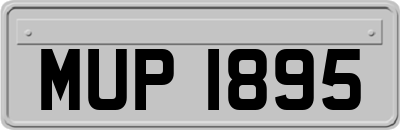 MUP 1895